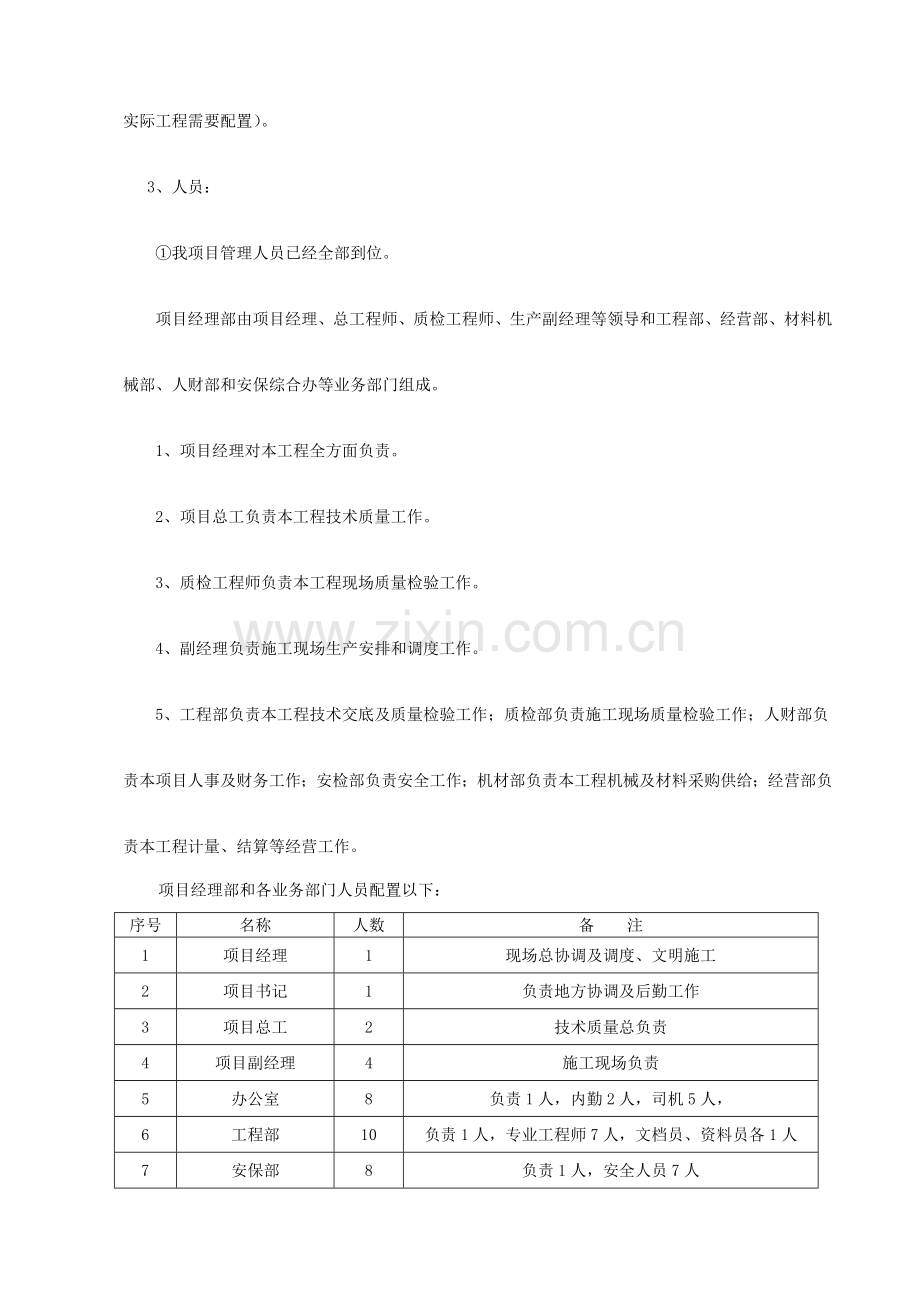 实际工程需要配置）。

3、人员：

①我项目管理人员已经全部到位。

项目经理部由项目经理、总工程师、质检工程师、生产副经理等领导和工程部、经营部、材料机械部、人财部和安保综合办等业务部门组成。

1、项目经理对本工程全方面负责。

2、项目总工负责本工程技术质量工作。

3、质检工程师负责本工程现场质量检验工作。

4、副经理负责施工现场生产安排和调度工作。

5、工程部负责本工程技术交底及质量检验工作；质检部负责施工现场质量检验工作；人财部负责本项目人事及财务工作；安检部负责安全工作；机材部负责本工程机械及材料采购供给；经营部负责本工程计量、结算等经营工作。

项目经理部和各业务部门人员配置以下：

| 序号 | 名称 | 人数 | 备 注 |
|---|---|---|---|
| 1 | 项目经理 | 1 | 现场总协调及调度、文明施工 |
| 2 | 项目书记 | 1 | 负责地方协调及后勤工作 |
| 3 | 项目总工 | 2 | 技术质量总负责 |
| 4 | 项目副经理 | 4 | 施工现场负责 |
| 5 | 办公室 | 8 | 负责1人，内勤2人，司机5人， |
| 6 | 工程部 | 10 | 负责1人，专业工程师7人，文档员、资料员各1人 |
| 7 | 安保部 | 8 | 负责1人，安全人员7人 |

www.zixin.com.cn